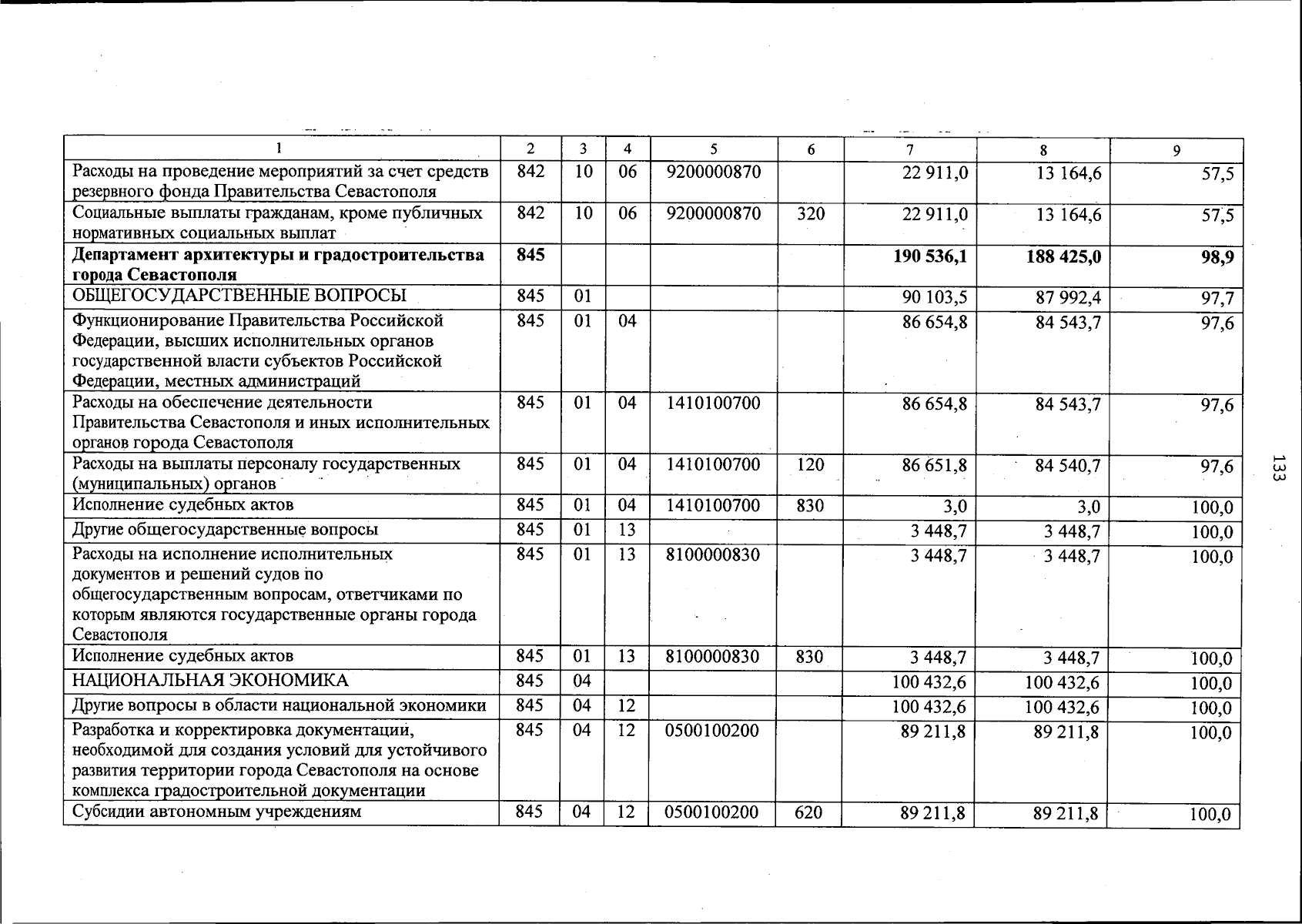 | 1 | 2 | 3 | 4 | 5 | 6 | 7 | 8 | 9 |
|---|---|---|---|---|---|---|---|---|
| Расходы на проведение мероприятий за счет средств резервного фонда Правительства Севастополя | 842 | 10 | 06 | 9200000870 | | 22 911,0 | 13 164,6 | 57,5 |
| Социальные выплаты гражданам, кроме публичных нормативных социальных выплат | 842 | 10 | 06 | 9200000870 | 320 | 22 911,0 | 13 164,6 | 57,5 |
| **Департамент архитектуры и градостроительства города Севастополя** | **845** | | | | | **190 536,1** | **188 425,0** | **98,9** |
| ОБЩЕГОСУДАРСТВЕННЫЕ ВОПРОСЫ | 845 | 01 | | | | 90 103,5 | 87 992,4 | 97,7 |
| Функционирование Правительства Российской Федерации, высших исполнительных органов государственной власти субъектов Российской Федерации, местных администраций | 845 | 01 | 04 | | | 86 654,8 | 84 543,7 | 97,6 |
| Расходы на обеспечение деятельности Правительства Севастополя и иных исполнительных органов города Севастополя | 845 | 01 | 04 | 1410100700 | | 86 654,8 | 84 543,7 | 97,6 |
| Расходы на выплаты персоналу государственных (муниципальных) органов | 845 | 01 | 04 | 1410100700 | 120 | 86 651,8 | 84 540,7 | 97,6 |
| Исполнение судебных актов | 845 | 01 | 04 | 1410100700 | 830 | 3,0 | 3,0 | 100,0 |
| Другие общегосударственные вопросы | 845 | 01 | 13 | | | 3 448,7 | 3 448,7 | 100,0 |
| Расходы на исполнение исполнительных документов и решений судов по общегосударственным вопросам, ответчиками по которым являются государственные органы города Севастополя | 845 | 01 | 13 | 8100000830 | | 3 448,7 | 3 448,7 | 100,0 |
| Исполнение судебных актов | 845 | 01 | 13 | 8100000830 | 830 | 3 448,7 | 3 448,7 | 100,0 |
| НАЦИОНАЛЬНАЯ ЭКОНОМИКА | 845 | 04 | | | | 100 432,6 | 100 432,6 | 100,0 |
| Другие вопросы в области национальной экономики | 845 | 04 | 12 | | | 100 432,6 | 100 432,6 | 100,0 |
| Разработка и корректировка документации, необходимой для создания условий для устойчивого развития территории города Севастополя на основе комплекса градостроительной документации | 845 | 04 | 12 | 0500100200 | | 89 211,8 | 89 211,8 | 100,0 |
| Субсидии автономным учреждениям | 845 | 04 | 12 | 0500100200 | 620 | 89 211,8 | 89 211,8 | 100,0 |

133